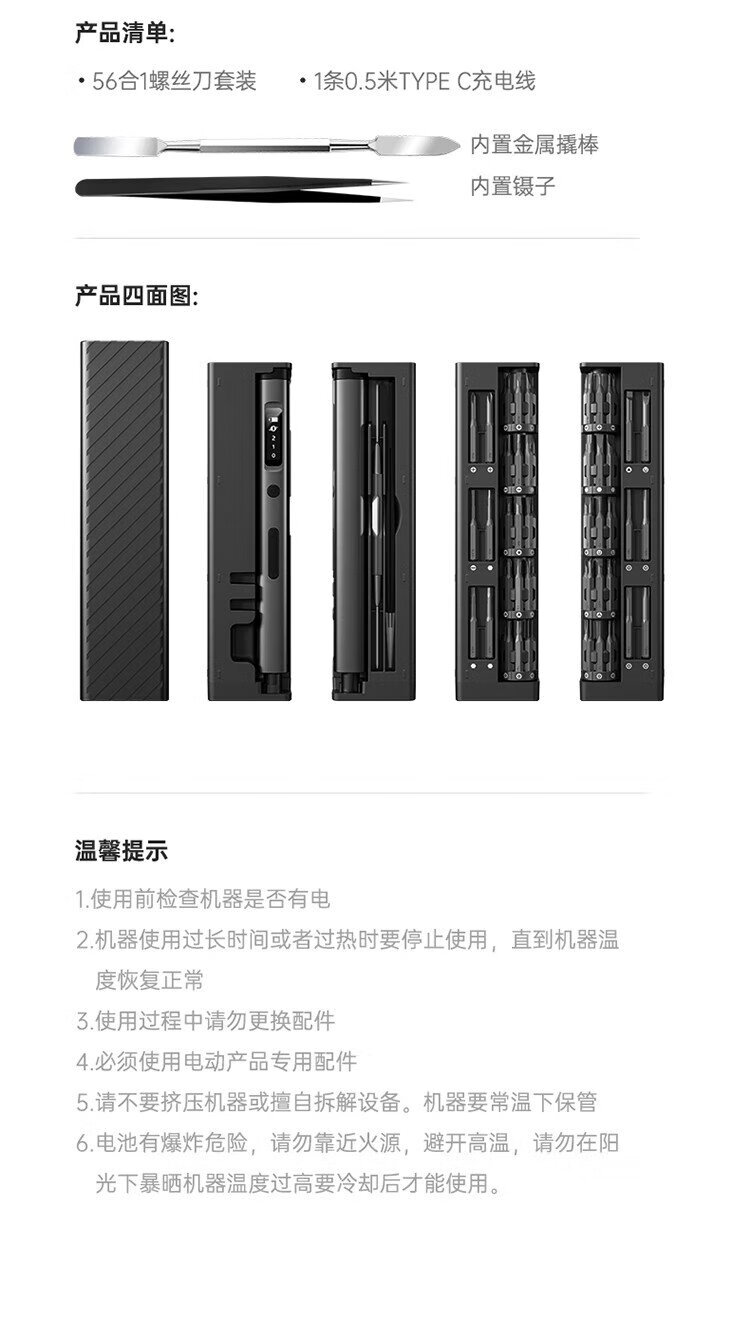 产品清单:

• 56合1螺丝刀套装 • 1条0.5米TYPE C充电线

内置金属撬棒

内置镊子

产品四面图:

温馨提示

1.使用前检查机器是否有电

2.机器使用过长时间或者过热时要停止使用，直到机器温度恢复正常

3.使用过程中请勿更换配件

4.必须使用电动产品专用配件

5.请不要挤压机器或擅自拆解设备。机器要常温下保管

6.电池有爆炸危险，请勿靠近火源，避开高温，请勿在阳光下暴晒机器温度过高要冷却后才能使用。